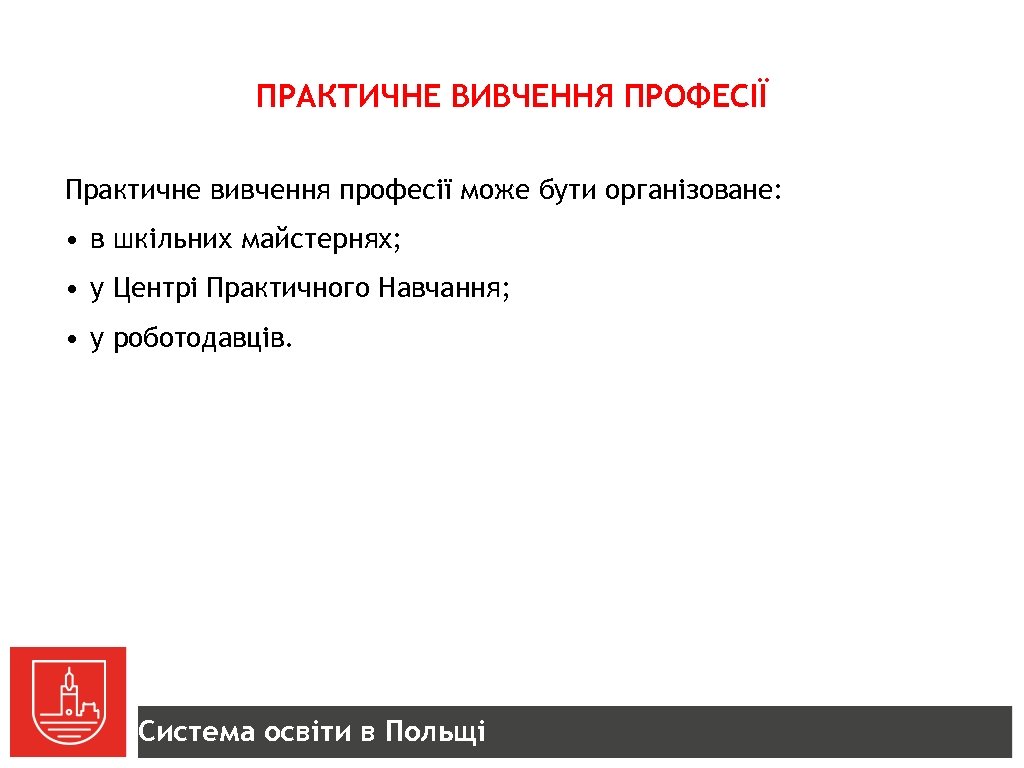 ПРАКТИЧНЕ ВИВЧЕННЯ ПРОФЕСІЇ

Практичне вивчення професії може бути організоване:

• в шкільних майстернях;

• у Центрі Практичного Навчання;

• у роботодавців.

Система освіти в Польщі